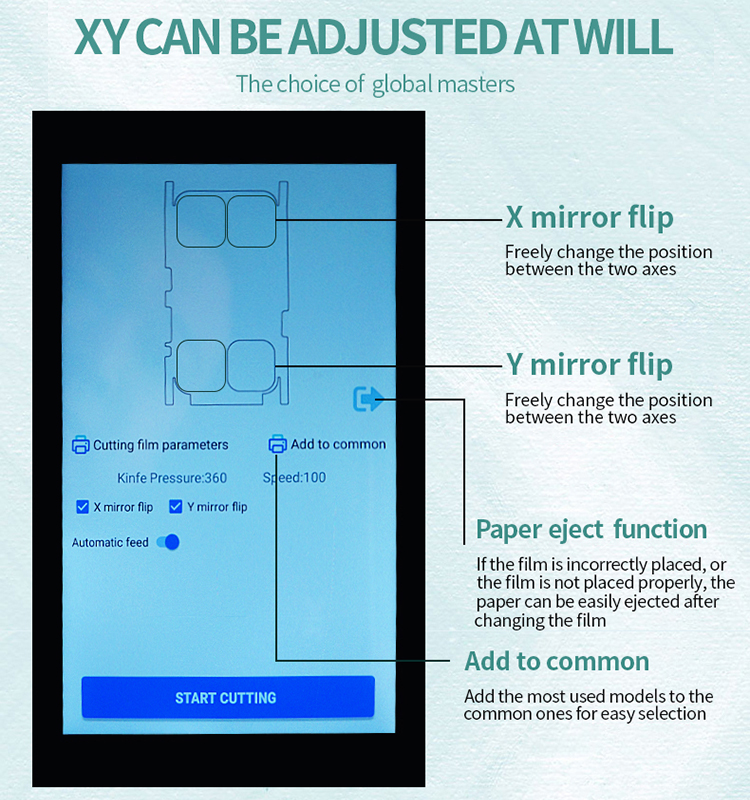 XY CAN BE ADJUSTED AT WILL

The choice of global masters

Cutting film parameters

Add to common

Kinfe Pressure:360

Speed:100

☑ X mirror flip

☑ Y mirror flip

Automatic feed

START CUTTING

X mirror flip

Freely change the position between the two axes

Y mirror flip

Freely change the position between the two axes

Paper eject function

If the film is incorrectly placed, or the film is not placed properly, the paper can be easily ejected after changing the film

Add to common

Add the most used models to the common ones for easy selection